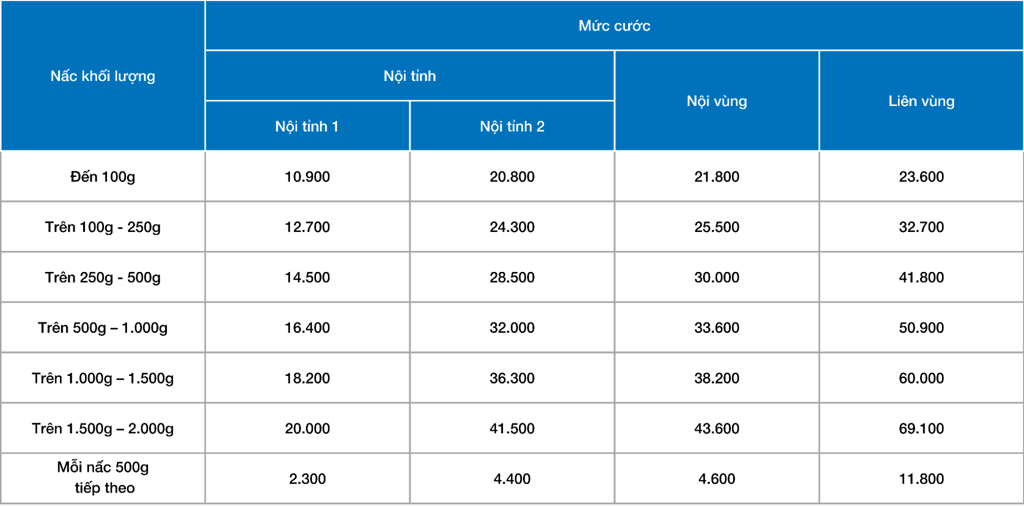 | Nấc khối lượng | Mức cước | | | |
|---|---|---|---|---|
| | Nội tỉnh | | Nội vùng | Liên vùng |
| | Nội tỉnh 1 | Nội tỉnh 2 | | |
| Đến 100g | 10.900 | 20.800 | 21.800 | 23.600 |
| Trên 100g - 250g | 12.700 | 24.300 | 25.500 | 32.700 |
| Trên 250g - 500g | 14.500 | 28.500 | 30.000 | 41.800 |
| Trên 500g – 1.000g | 16.400 | 32.000 | 33.600 | 50.900 |
| Trên 1.000g – 1.500g | 18.200 | 36.300 | 38.200 | 60.000 |
| Trên 1.500g – 2.000g | 20.000 | 41.500 | 43.600 | 69.100 |
| Mỗi nấc 500g tiếp theo | 2.300 | 4.400 | 4.600 | 11.800 |